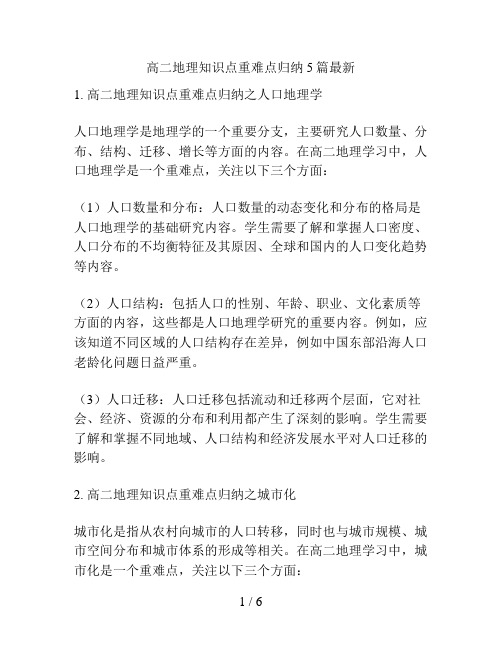 高二地理知识点重难点归纳5篇最新

1. 高二地理知识点重难点归纳之人口地理学

人口地理学是地理学的一个重要分支，主要研究人口数量、分布、结构、迁移、增长等方面的内容。在高二地理学习中，人口地理学是一个重难点，关注以下三个方面：

（1）人口数量和分布：人口数量的动态变化和分布的格局是人口地理学的基础研究内容。学生需要了解和掌握人口密度、人口分布的不均衡特征及其原因、全球和国内的人口变化趋势等内容。

（2）人口结构：包括人口的性别、年龄、职业、文化素质等方面的内容，这些都是人口地理学研究的重要内容。例如，应该知道不同区域的人口结构存在差异，例如中国东部沿海人口老龄化问题日益严重。

（3）人口迁移：人口迁移包括流动和迁移两个层面，它对社会、经济、资源的分布和利用都产生了深刻的影响。学生需要了解和掌握不同地域、人口结构和经济发展水平对人口迁移的影响。

2. 高二地理知识点重难点归纳之城市化

城市化是指从农村向城市的人口转移，同时也与城市规模、城市空间分布和城市体系的形成等相关。在高二地理学习中，城市化是一个重难点，关注以下三个方面：

1 / 6